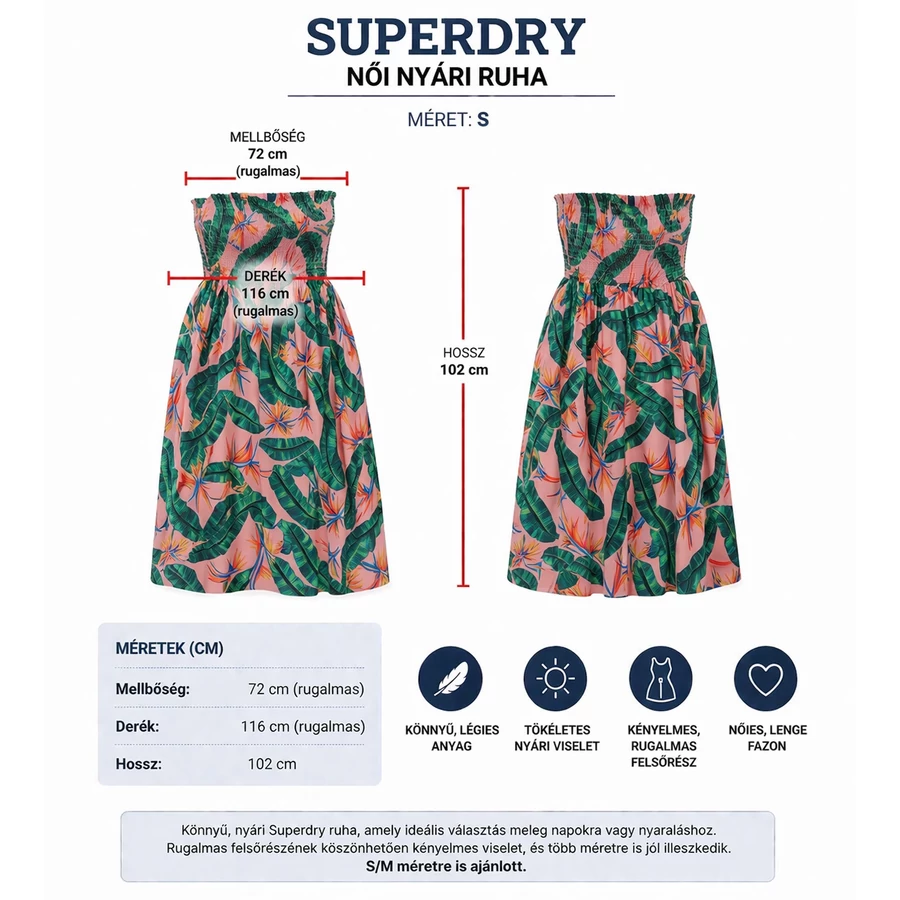 SUPERDRY
NŐI NYÁRI RUHA

MÉRET: S

MELLBŐSÉG
72 cm
(rugalmas)

DERÉK
116 cm
(rugalmas)

HOSSZ
102 cm

MÉRETEK (CM)

Mellbőség: 72 cm (rugalmas)

Derék: 116 cm (rugalmas)

Hossz: 102 cm

KÖNNYŰ, LÉGIES ANYAG

TÖKÉLETES NYÁRI VISELET

KÉNYELMES, RUGALMAS FELSŐRÉSZ

NŐIES, LENGE FAZON

Könnyű, nyári Superdry ruha, amely ideális választás meleg napokra vagy nyaraláshoz. Rugalmas felsőrészének köszönhetően kényelmes viselet, és több méretre is jól illeszkedik. S/M méretre is ajánlott.